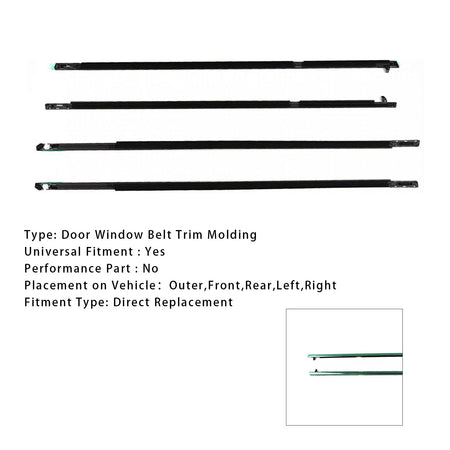 Type: Door Window Belt Trim Molding
Universal Fitment : Yes
Performance Part : No
Placement on Vehicle: Outer,Front,Rear,Left,Right
Fitment Type: Direct Replacement